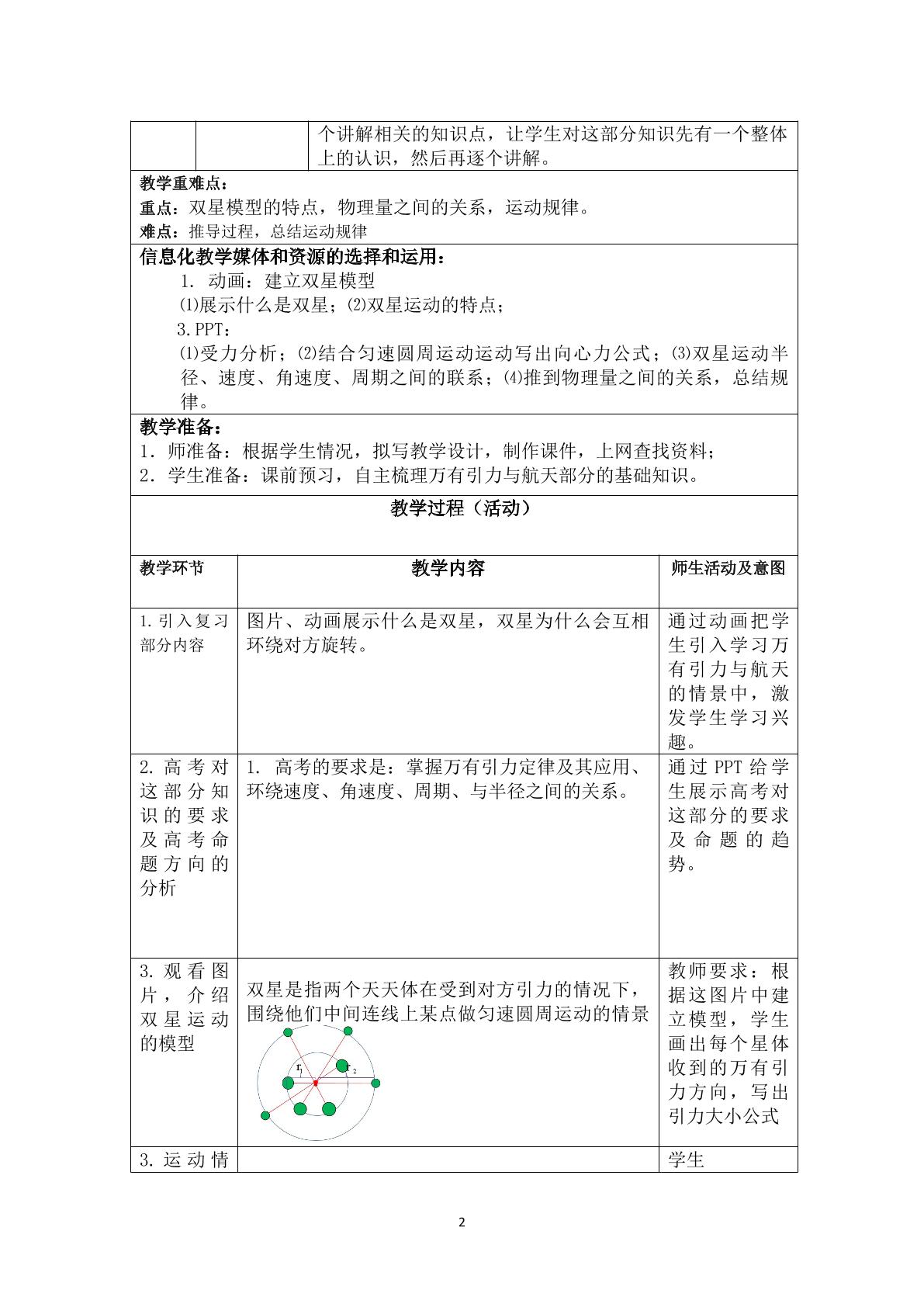 个讲解相关的知识点，让学生对这部分知识先有一个整体上的认识，然后再逐个讲解。

教学重难点：
重点：双星模型的特点，物理量之间的关系，运动规律。
难点：推导过程，总结运动规律

信息化教学媒体和资源的选择和运用：
1. 动画：建立双星模型
⑴展示什么是双星；⑵双星运动的特点；
3.PPT：
⑴受力分析；⑵结合匀速圆周运动运动写出向心力公式；⑶双星运动半径、速度、角速度、周期之间的联系；⑷推到物理量之间的关系，总结规律。

教学准备：
1．师准备：根据学生情况，拟写教学设计，制作课件，上网查找资料；
2．学生准备：课前预习，自主梳理万有引力与航天部分的基础知识。

教学过程（活动）

| 教学环节 | 教学内容 | 师生活动及意图 |
|---|---|---|
| 1.引入复习部分内容 | 图片、动画展示什么是双星，双星为什么会互相环绕对方旋转。 | 通过动画把学生引入学习万有引力与航天的情景中，激发学生学习兴趣。 |
| 2.高考对这部分知识的要求及高考命题方向的分析 | 1. 高考的要求是：掌握万有引力定律及其应用、环绕速度、角速度、周期、与半径之间的关系。 | 通过PPT给学生展示高考对这部分的要求及命题的趋势。 |
| 3.观看图片，介绍双星运动的模型 | 双星是指两个天天体在受到对方引力的情况下，围绕他们中间连线上某点做匀速圆周运动的情景 $r_1$ $r_2$ | 教师要求：根据这图片中建立模型，学生画出每个星体收到的万有引力方向，写出引力大小公式 |
| 3.运动情 |  | 学生 |

2